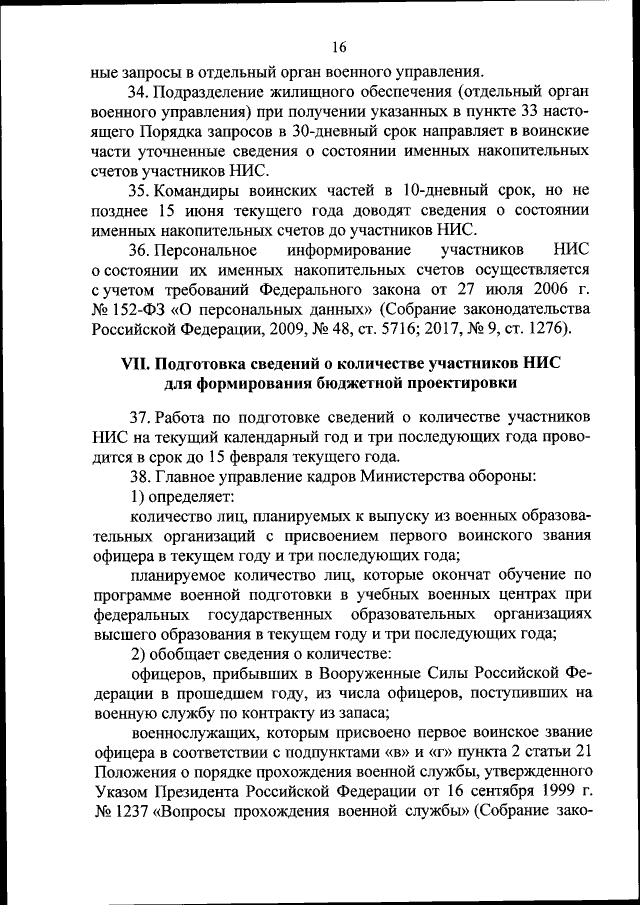 16

ные запросы в отдельный орган военного управления.

34. Подразделение жилищного обеспечения (отдельный орган военного управления) при получении указанных в пункте 33 настоящего Порядка запросов в 30-дневный срок направляет в воинские части уточненные сведения о состоянии именных накопительных счетов участников НИС.

35. Командиры воинских частей в 10-дневный срок, но не позднее 15 июня текущего года доводят сведения о состоянии именных накопительных счетов до участников НИС.

36. Персональное информирование участников НИС о состоянии их именных накопительных счетов осуществляется с учетом требований Федерального закона от 27 июля 2006 г. № 152-ФЗ «О персональных данных» (Собрание законодательства Российской Федерации, 2009, № 48, ст. 5716; 2017, № 9, ст. 1276).

VII. Подготовка сведений о количестве участников НИС для формирования бюджетной проектировки

37. Работа по подготовке сведений о количестве участников НИС на текущий календарный год и три последующих года проводится в срок до 15 февраля текущего года.

38. Главное управление кадров Министерства обороны:

1) определяет:

количество лиц, планируемых к выпуску из военных образовательных организаций с присвоением первого воинского звания офицера в текущем году и три последующих года;

планируемое количество лиц, которые окончат обучение по программе военной подготовки в учебных военных центрах при федеральных государственных образовательных организациях высшего образования в текущем году и три последующих года;

2) обобщает сведения о количестве:

офицеров, прибывших в Вооруженные Силы Российской Федерации в прошедшем году, из числа офицеров, поступивших на военную службу по контракту из запаса;

военнослужащих, которым присвоено первое воинское звание офицера в соответствии с подпунктами «в» и «г» пункта 2 статьи 21 Положения о порядке прохождения военной службы, утвержденного Указом Президента Российской Федерации от 16 сентября 1999 г. № 1237 «Вопросы прохождения военной службы» (Собрание зако-